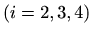 $(i = 2, 3, 4)$